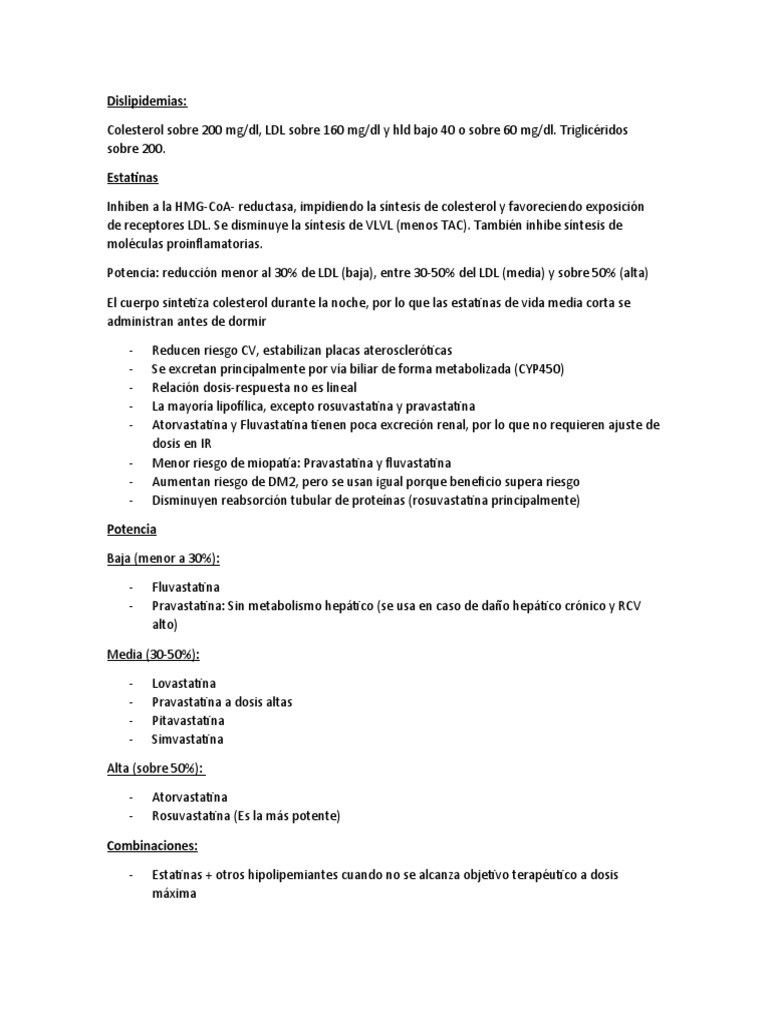 Dislipidemias:

Colesterol sobre 200 mg/dl, LDL sobre 160 mg/dl y hld bajo 40 o sobre 60 mg/dl. Triglicéridos sobre 200.

Estatinas

Inhiben a la HMG-CoA- reductasa, impidiendo la síntesis de colesterol y favoreciendo exposición de receptores LDL. Se disminuye la síntesis de VLVL (menos TAC). También inhibe síntesis de moléculas proinflamatorias.

Potencia: reducción menor al 30% de LDL (baja), entre 30-50% del LDL (media) y sobre 50% (alta)

El cuerpo sintetiza colesterol durante la noche, por lo que las estatinas de vida media corta se administran antes de dormir

- Reducen riesgo CV, estabilizan placas ateroscleróticas
- Se excretan principalmente por vía biliar de forma metabolizada (CYP450)
- Relación dosis-respuesta no es lineal
- La mayoría lipofílica, excepto rosuvastatina y pravastatina
- Atorvastatina y Fluvastatina tienen poca excreción renal, por lo que no requieren ajuste de dosis en IR
- Menor riesgo de miopatía: Pravastatina y fluvastatina
- Aumentan riesgo de DM2, pero se usan igual porque beneficio supera riesgo
- Disminuyen reabsorción tubular de proteínas (rosuvastatina principalmente)

Potencia

Baja (menor a 30%):

- Fluvastatina
- Pravastatina: Sin metabolismo hepático (se usa en caso de daño hepático crónico y RCV alto)

Media (30-50%):

- Lovastatina
- Pravastatina a dosis altas
- Pitavastatina
- Simvastatina

Alta (sobre 50%):

- Atorvastatina
- Rosuvastatina (Es la más potente)

Combinaciones:

- Estatinas + otros hipolipemiantes cuando no se alcanza objetivo terapéutico a dosis máxima